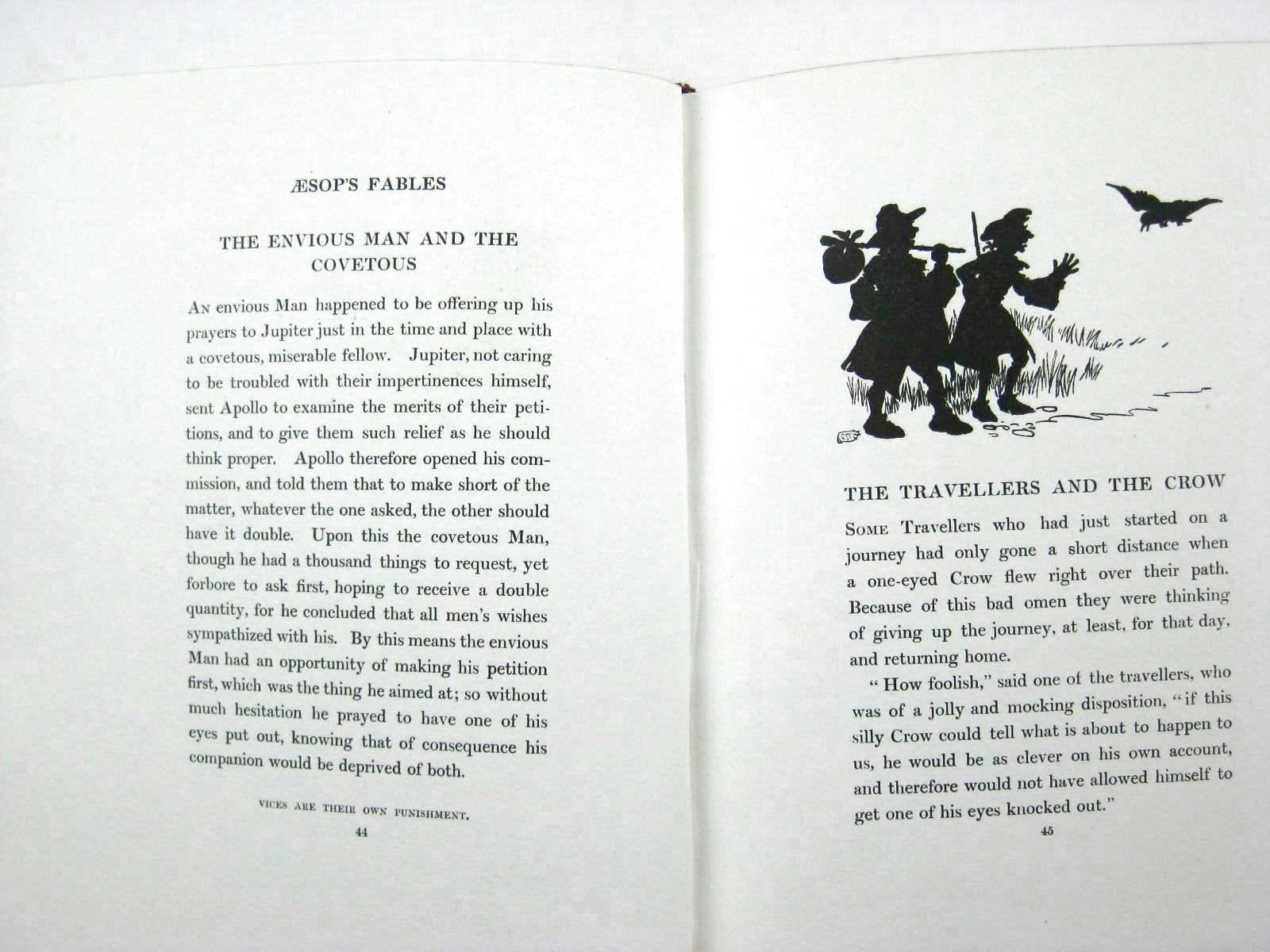 ÆSOP'S FABLES

THE ENVIOUS MAN AND THE COVETOUS

An envious Man happened to be offering up his prayers to Jupiter just in the time and place with a covetous, miserable fellow. Jupiter, not caring to be troubled with their impertinences himself, sent Apollo to examine the merits of their petitions, and to give them such relief as he should think proper. Apollo therefore opened his commission, and told them that to make short of the matter, whatever the one asked, the other should have it double. Upon this the covetous Man, though he had a thousand things to request, yet forbore to ask first, hoping to receive a double quantity, for he concluded that all men's wishes sympathized with his. By this means the envious Man had an opportunity of making his petition first, which was the thing he aimed at; so without much hesitation he prayed to have one of his eyes put out, knowing that of consequence his companion would be deprived of both.

VICES ARE THEIR OWN PUNISHMENT.

44

THE TRAVELLERS AND THE CROW

Some Travellers who had just started on a journey had only gone a short distance when a one-eyed Crow flew right over their path. Because of this bad omen they were thinking of giving up the journey, at least, for that day, and returning home.

"How foolish," said one of the travellers, who was of a jolly and mocking disposition, "if this silly Crow could tell what is about to happen to us, he would be as clever on his own account, and therefore would not have allowed himself to get one of his eyes knocked out."

45